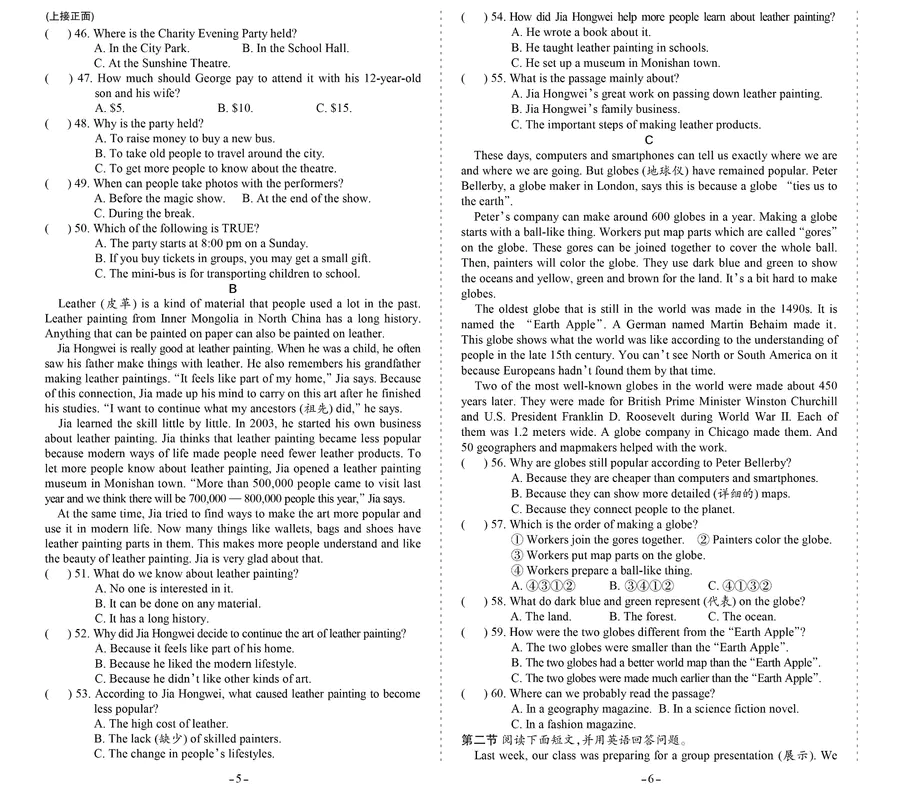 (上接正面)

(　　) 46. Where is the Charity Evening Party held?
A. In the City Park.　　B. In the School Hall.
C. At the Sunshine Theatre.

(　　) 47. How much should George pay to attend it with his 12-year-old son and his wife?
A. $5.　　B. $10.　　C. $15.

(　　) 48. Why is the party held?
A. To raise money to buy a new bus.
B. To take old people to travel around the city.
C. To get more people to know about the theatre.

(　　) 49. When can people take photos with the performers?
A. Before the magic show.　　B. At the end of the show.
C. During the break.

(　　) 50. Which of the following is TRUE?
A. The party starts at 8:00 pm on a Sunday.
B. If you buy tickets in groups, you may get a small gift.
C. The mini-bus is for transporting children to school.

B

Leather (皮革) is a kind of material that people used a lot in the past. Leather painting from Inner Mongolia in North China has a long history. Anything that can be painted on paper can also be painted on leather.

Jia Hongwei is really good at leather painting. When he was a child, he often saw his father make things with leather. He also remembers his grandfather making leather paintings. "It feels like part of my home," Jia says. Because of this connection, Jia made up his mind to carry on this art after he finished his studies. "I want to continue what my ancestors (祖先) did," he says.

Jia learned the skill little by little. In 2003, he started his own business about leather painting. Jia thinks that leather painting became less popular because modern ways of life made people need fewer leather products. To let more people know about leather painting, Jia opened a leather painting museum in Monishan town. "More than 500,000 people came to visit last year and we think there will be 700,000 — 800,000 people this year," Jia says.

At the same time, Jia tried to find ways to make the art more popular and use it in modern life. Now many things like wallets, bags and shoes have leather painting parts in them. This makes more people understand and like the beauty of leather painting. Jia is very glad about that.

(　　) 51. What do we know about leather painting?
A. No one is interested in it.
B. It can be done on any material.
C. It has a long history.

(　　) 52. Why did Jia Hongwei decide to continue the art of leather painting?
A. Because it feels like part of his home.
B. Because he liked the modern lifestyle.
C. Because he didn't like other kinds of art.

(　　) 53. According to Jia Hongwei, what caused leather painting to become less popular?
A. The high cost of leather.
B. The lack (缺少) of skilled painters.
C. The change in people's lifestyles.

-5-

(　　) 54. How did Jia Hongwei help more people learn about leather painting?
A. He wrote a book about it.
B. He taught leather painting in schools.
C. He set up a museum in Monishan town.

(　　) 55. What is the passage mainly about?
A. Jia Hongwei's great work on passing down leather painting.
B. Jia Hongwei's family business.
C. The important steps of making leather products.

C

These days, computers and smartphones can tell us exactly where we are and where we are going. But globes (地球仪) have remained popular. Peter Bellerby, a globe maker in London, says this is because a globe "ties us to the earth".

Peter's company can make around 600 globes in a year. Making a globe starts with a ball-like thing. Workers put map parts which are called "gores" on the globe. These gores can be joined together to cover the whole ball. Then, painters will color the globe. They use dark blue and green to show the oceans and yellow, green and brown for the land. It's a bit hard to make globes.

The oldest globe that is still in the world was made in the 1490s. It is named the "Earth Apple". A German named Martin Behaim made it. This globe shows what the world was like according to the understanding of people in the late 15th century. You can't see North or South America on it because Europeans hadn't found them by that time.

Two of the most well-known globes in the world were made about 450 years later. They were made for British Prime Minister Winston Churchill and U.S. President Franklin D. Roosevelt during World War II. Each of them was 1.2 meters wide. A globe company in Chicago made them. And 50 geographers and mapmakers helped with the work.

(　　) 56. Why are globes still popular according to Peter Bellerby?
A. Because they are cheaper than computers and smartphones.
B. Because they can show more detailed (详细的) maps.
C. Because they connect people to the planet.

(　　) 57. Which is the order of making a globe?
① Workers join the gores together.　② Painters color the globe.
③ Workers put map parts on the globe.
④ Workers prepare a ball-like thing.
A. ④③①②　　B. ③④①②　　C. ④①③②

(　　) 58. What do dark blue and green represent (代表) on the globe?
A. The land.　　B. The forest.　　C. The ocean.

(　　) 59. How were the two globes different from the "Earth Apple"?
A. The two globes were smaller than the "Earth Apple".
B. The two globes had a better world map than the "Earth Apple".
C. The two globes were made much earlier than the "Earth Apple".

(　　) 60. Where can we probably read the passage?
A. In a geography magazine.　B. In a science fiction novel.
C. In a fashion magazine.

第二节 阅读下面短文，并用英语回答问题。

Last week, our class was preparing for a group presentation (展示). We

-6-